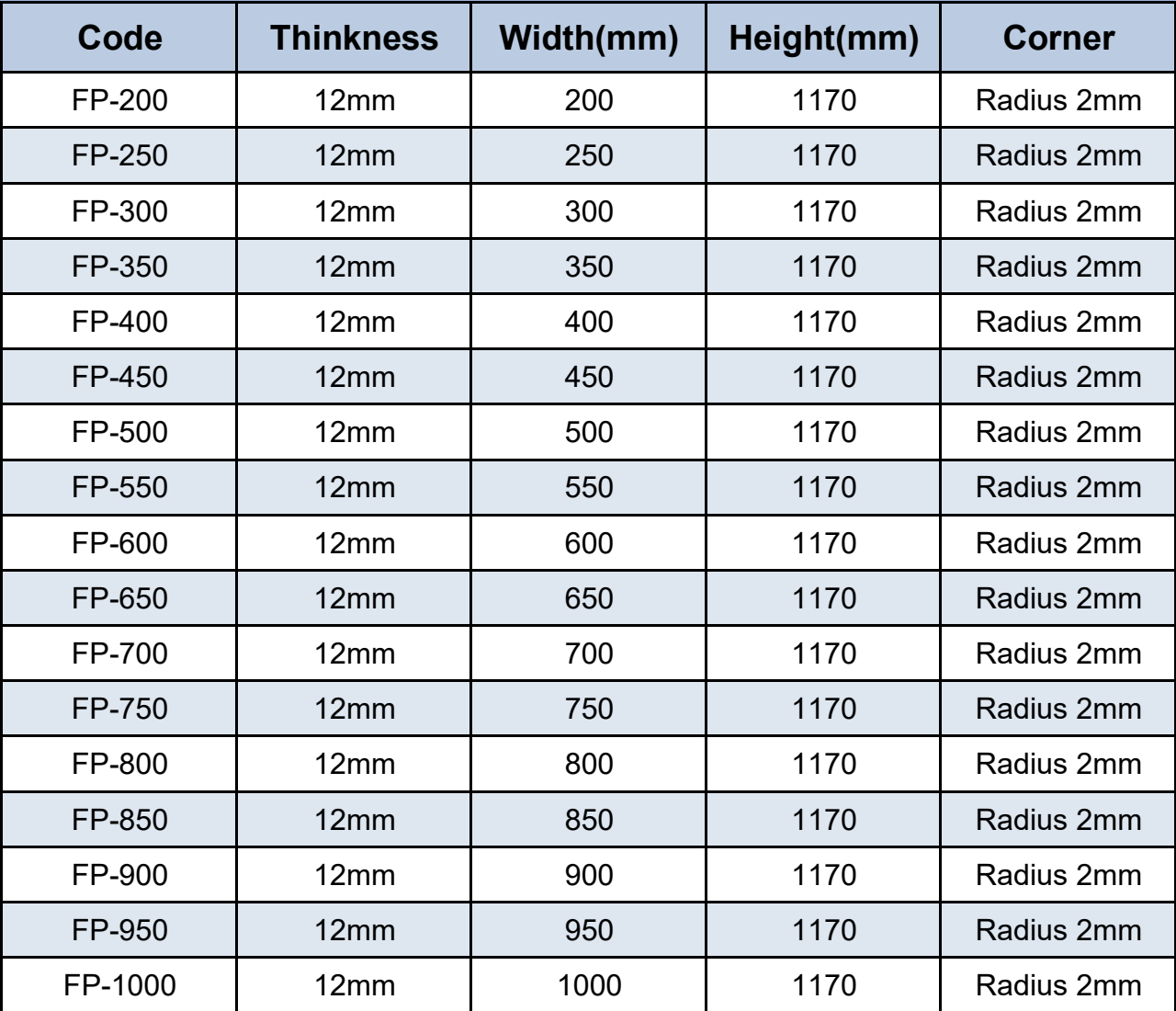 | Code | Thinkness | Width(mm) | Height(mm) | Corner |
|---|---|---|---|---|
| FP-200 | 12mm | 200 | 1170 | Radius 2mm |
| FP-250 | 12mm | 250 | 1170 | Radius 2mm |
| FP-300 | 12mm | 300 | 1170 | Radius 2mm |
| FP-350 | 12mm | 350 | 1170 | Radius 2mm |
| FP-400 | 12mm | 400 | 1170 | Radius 2mm |
| FP-450 | 12mm | 450 | 1170 | Radius 2mm |
| FP-500 | 12mm | 500 | 1170 | Radius 2mm |
| FP-550 | 12mm | 550 | 1170 | Radius 2mm |
| FP-600 | 12mm | 600 | 1170 | Radius 2mm |
| FP-650 | 12mm | 650 | 1170 | Radius 2mm |
| FP-700 | 12mm | 700 | 1170 | Radius 2mm |
| FP-750 | 12mm | 750 | 1170 | Radius 2mm |
| FP-800 | 12mm | 800 | 1170 | Radius 2mm |
| FP-850 | 12mm | 850 | 1170 | Radius 2mm |
| FP-900 | 12mm | 900 | 1170 | Radius 2mm |
| FP-950 | 12mm | 950 | 1170 | Radius 2mm |
| FP-1000 | 12mm | 1000 | 1170 | Radius 2mm |